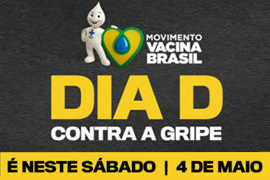 MOVIMENTO
VACINA
BRASIL

DIA D
CONTRA A GRIPE

É NESTE SÁBADO | 4 DE MAIO